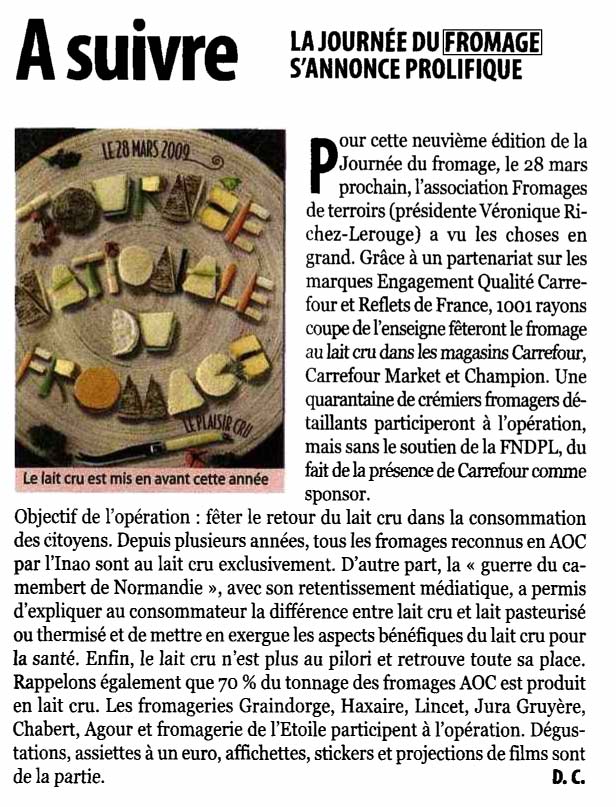 A suivre

LA JOURNÉE DU FROMAGE S'ANNONCE PROLIFIQUE

LE 28 MARS 2009

LE PLAISIR CRU

Le lait cru est mis en avant cette année

Pour cette neuvième édition de la Journée du fromage, le 28 mars prochain, l'association Fromages de terroirs (présidente Véronique Richez-Lerouge) a vu les choses en grand. Grâce à un partenariat sur les marques Engagement Qualité Carrefour et Reflets de France, 1001 rayons coupe de l'enseigne fêteront le fromage au lait cru dans les magasins Carrefour, Carrefour Market et Champion. Une quarantaine de crémiers fromagers détaillants participeront à l'opération, mais sans le soutien de la FNDPL, du fait de la présence de Carrefour comme sponsor.

Objectif de l'opération : fêter le retour du lait cru dans la consommation des citoyens. Depuis plusieurs années, tous les fromages reconnus en AOC par l'Inao sont au lait cru exclusivement. D'autre part, la « guerre du camembert de Normandie », avec son retentissement médiatique, a permis d'expliquer au consommateur la différence entre lait cru et lait pasteurisé ou thermisé et de mettre en exergue les aspects bénéfiques du lait cru pour la santé. Enfin, le lait cru n'est plus au pilori et retrouve toute sa place. Rappelons également que 70 % du tonnage des fromages AOC est produit en lait cru. Les fromageries Graindorge, Haxaire, Lincet, Jura Gruyère, Chabert, Agour et fromagerie de l'Etoile participent à l'opération. Dégustations, assiettes à un euro, affichettes, stickers et projections de films sont de la partie.

D. C.